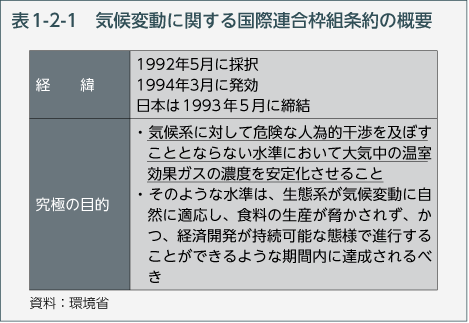 表1-2-1　気候変動に関する国際連合枠組条約の概要

| 経　緯 | 1992年5月に採択<br>1994年3月に発効<br>日本は1993年5月に締結 |
|---|---|
| 究極の目的 | ・気候系に対して危険な人為的干渉を及ぼすこととならない水準において大気中の温室効果ガスの濃度を安定化させること<br>・そのような水準は、生態系が気候変動に自然に適応し、食料の生産が脅かされず、かつ、経済開発が持続可能な態様で進行することができるような期間内に達成されるべき |

資料：環境省